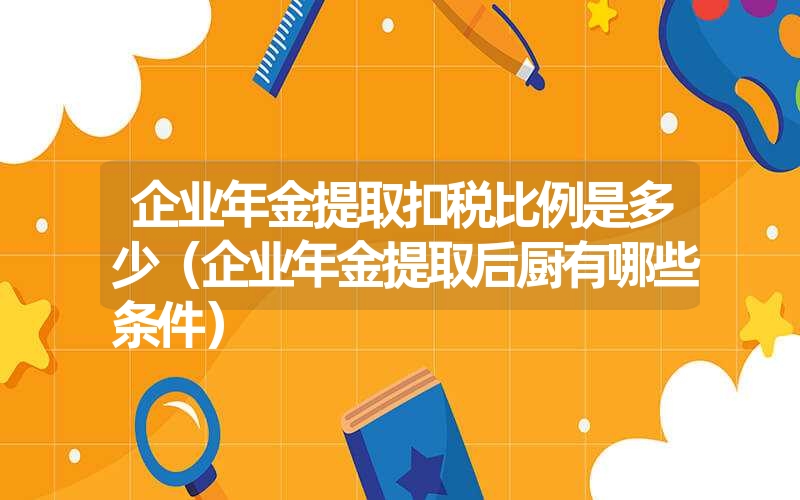 企业年金提取扣税比例是多少（企业年金提取后厨有哪些条件）